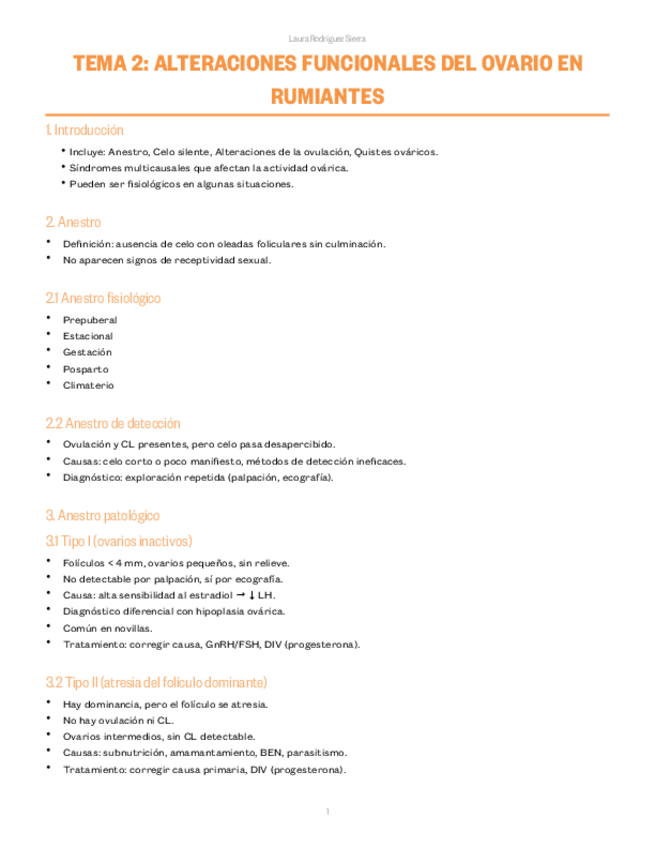 Laura Rodríguez Sierra

TEMA 2: ALTERACIONES FUNCIONALES DEL OVARIO EN RUMIANTES

1. Introducción

• Incluye: Anestro, Celo silente, Alteraciones de la ovulación, Quistes ováricos.
• Síndromes multicausales que afectan la actividad ovárica.
• Pueden ser fisiológicos en algunas situaciones.

2. Anestro

• Definición: ausencia de celo con oleadas foliculares sin culminación.
• No aparecen signos de receptividad sexual.

2.1 Anestro fisiológico

• Prepuberal
• Estacional
• Gestación
• Posparto
• Climaterio

2.2 Anestro de detección

• Ovulación y CL presentes, pero celo pasa desapercibido.
• Causas: celo corto o poco manifiesto, métodos de detección ineficaces.
• Diagnóstico: exploración repetida (palpación, ecografía).

3. Anestro patológico

3.1 Tipo I (ovarios inactivos)

• Folículos < 4 mm, ovarios pequeños, sin relieve.
• No detectable por palpación, sí por ecografía.
• Causa: alta sensibilidad al estradiol → ↓ LH.
• Diagnóstico diferencial con hipoplasia ovárica.
• Común en novillas.
• Tratamiento: corregir causa, GnRH/FSH, DIV (progesterona).

3.2 Tipo II (atresia del folículo dominante)

• Hay dominancia, pero el folículo se atresia.
• No hay ovulación ni CL.
• Ovarios intermedios, sin CL detectable.
• Causas: subnutrición, amamantamiento, BEN, parasitismo.
• Tratamiento: corregir causa primaria, DIV (progesterona).

1